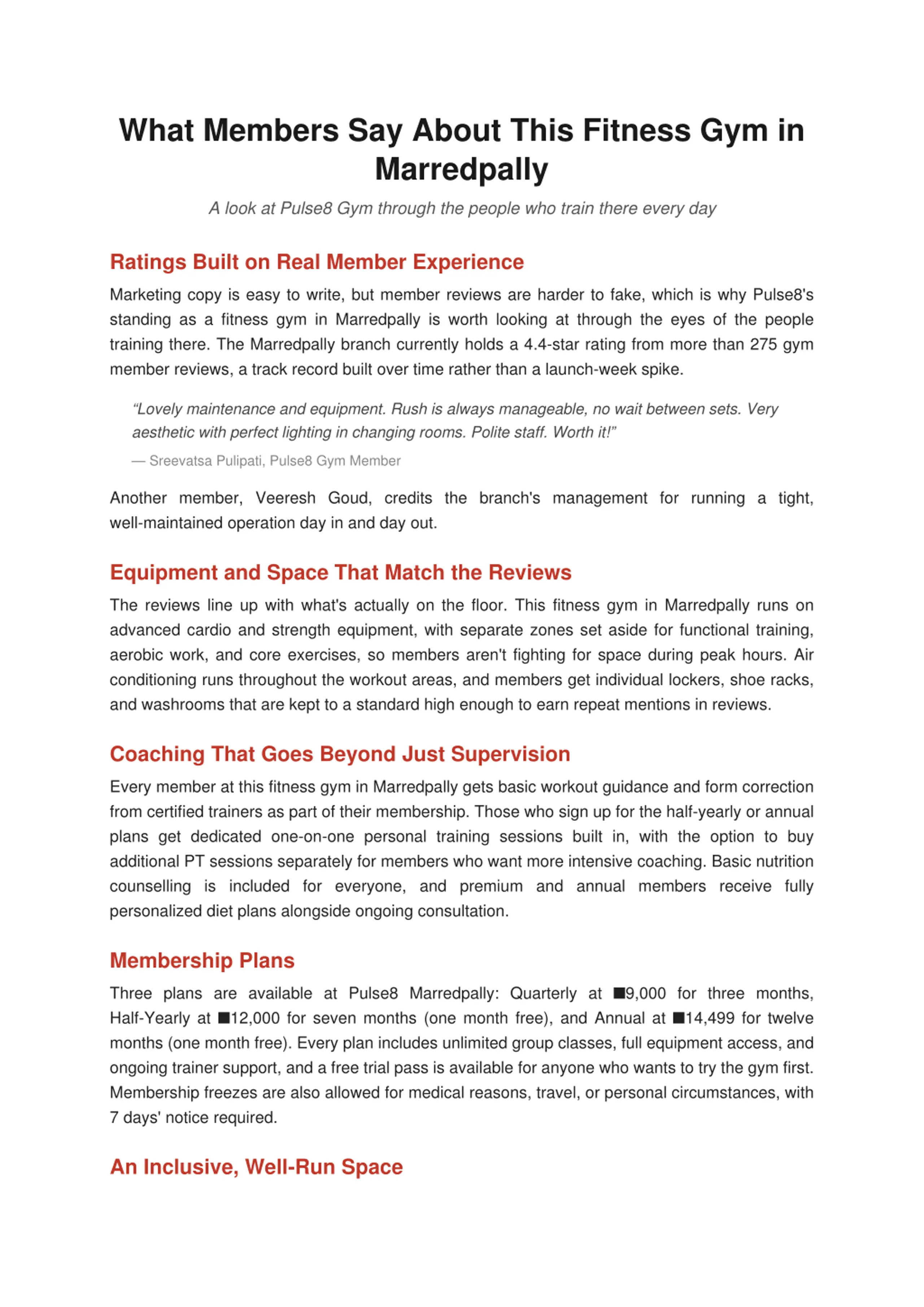 What Members Say About This Fitness Gym in Marredpally

A look at Pulse8 Gym through the people who train there every day

Ratings Built on Real Member Experience

Marketing copy is easy to write, but member reviews are harder to fake, which is why Pulse8's standing as a fitness gym in Marredpally is worth looking at through the eyes of the people training there. The Marredpally branch currently holds a 4.4-star rating from more than 275 gym member reviews, a track record built over time rather than a launch-week spike.

"Lovely maintenance and equipment. Rush is always manageable, no wait between sets. Very aesthetic with perfect lighting in changing rooms. Polite staff. Worth it!"

— Sreevatsa Pulipati, Pulse8 Gym Member

Another member, Veeresh Goud, credits the branch's management for running a tight, well-maintained operation day in and day out.

Equipment and Space That Match the Reviews

The reviews line up with what's actually on the floor. This fitness gym in Marredpally runs on advanced cardio and strength equipment, with separate zones set aside for functional training, aerobic work, and core exercises, so members aren't fighting for space during peak hours. Air conditioning runs throughout the workout areas, and members get individual lockers, shoe racks, and washrooms that are kept to a standard high enough to earn repeat mentions in reviews.

Coaching That Goes Beyond Just Supervision

Every member at this fitness gym in Marredpally gets basic workout guidance and form correction from certified trainers as part of their membership. Those who sign up for the half-yearly or annual plans get dedicated one-on-one personal training sessions built in, with the option to buy additional PT sessions separately for members who want more intensive coaching. Basic nutrition counselling is included for everyone, and premium and annual members receive fully personalized diet plans alongside ongoing consultation.

Membership Plans

Three plans are available at Pulse8 Marredpally: Quarterly at ■9,000 for three months, Half-Yearly at ■12,000 for seven months (one month free), and Annual at ■14,499 for twelve months (one month free). Every plan includes unlimited group classes, full equipment access, and ongoing trainer support, and a free trial pass is available for anyone who wants to try the gym first. Membership freezes are also allowed for medical reasons, travel, or personal circumstances, with 7 days' notice required.

An Inclusive, Well-Run Space